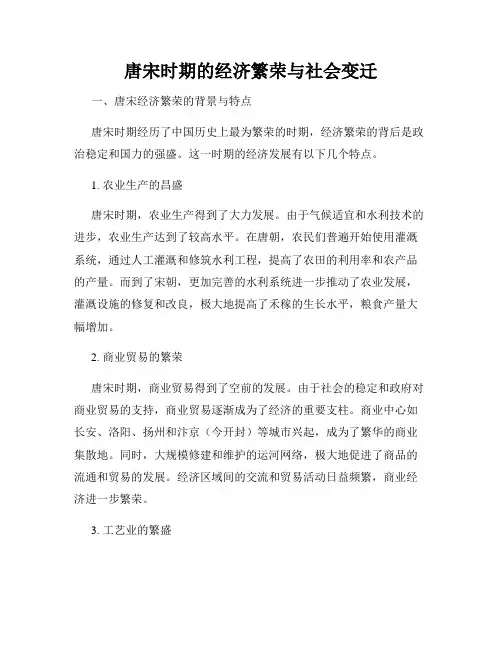 唐宋时期的经济繁荣与社会变迁

一、唐宋经济繁荣的背景与特点

唐宋时期经历了中国历史上最为繁荣的时期，经济繁荣的背后是政治稳定和国力的强盛。这一时期的经济发展有以下几个特点。

1. 农业生产的昌盛

唐宋时期，农业生产得到了大力发展。由于气候适宜和水利技术的进步，农业生产达到了较高水平。在唐朝，农民们普遍开始使用灌溉系统，通过人工灌溉和修筑水利工程，提高了农田的利用率和农产品的产量。而到了宋朝，更加完善的水利系统进一步推动了农业发展，灌溉设施的修复和改良，极大地提高了禾稼的生长水平，粮食产量大幅增加。

2. 商业贸易的繁荣

唐宋时期，商业贸易得到了空前的发展。由于社会的稳定和政府对商业贸易的支持，商业贸易逐渐成为了经济的重要支柱。商业中心如长安、洛阳、扬州和汴京（今开封）等城市兴起，成为了繁华的商业集散地。同时，大规模修建和维护的运河网络，极大地促进了商品的流通和贸易的发展。经济区域间的交流和贸易活动日益频繁，商业经济进一步繁荣。

3. 工艺业的繁盛